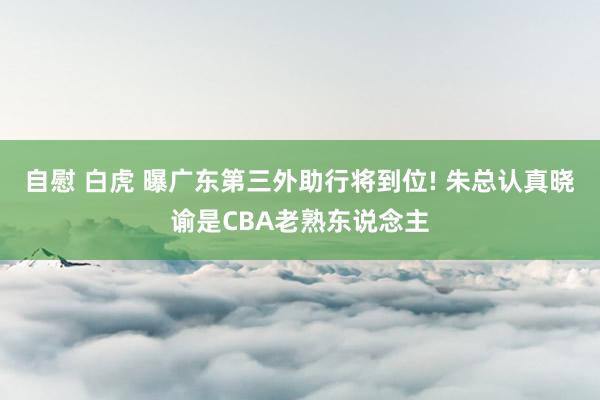 自慰 白虎 曝广东第三外助行将到位! 朱总认真晓谕是CBA老熟东说念主